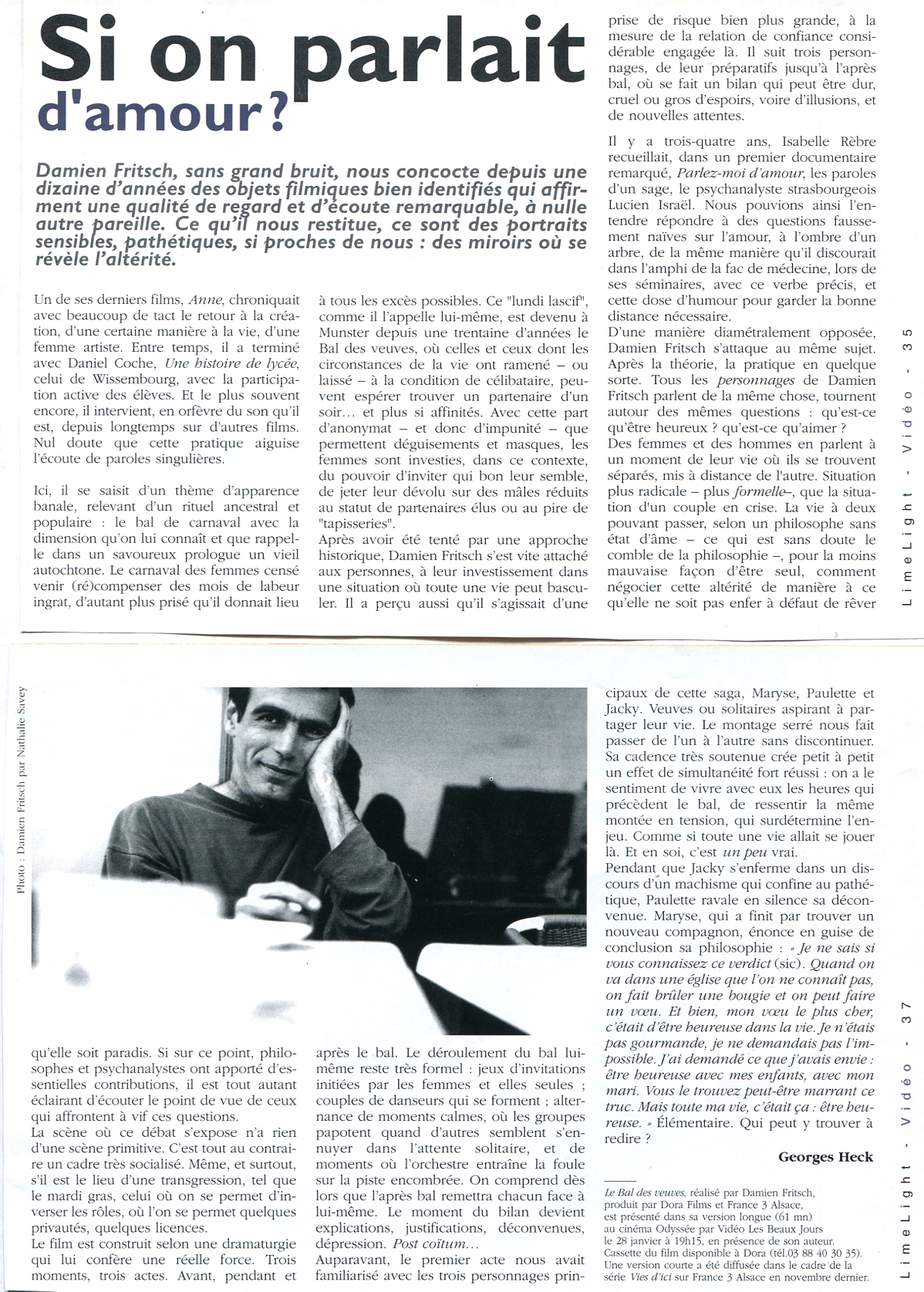 Si on parlait d'amour ?

Damien Fritsch, sans grand bruit, nous concocte depuis une dizaine d'années des objets filmiques bien identifiés qui affirment une qualité de regard et d'écoute remarquable, à nulle autre pareille. Ce qu'il nous restitue, ce sont des portraits sensibles, pathétiques, si proches de nous : des miroirs où se révèle l'altérité.

Un de ses derniers films, Anne, chroniquait avec beaucoup de tact le retour à la création, d'une certaine manière à la vie, d'une femme artiste. Entre temps, il a terminé avec Daniel Coche, Une histoire de lycée, celui de Wissembourg, avec la participation active des élèves. Et le plus souvent encore, il intervient, en orfèvre du son qu'il est, depuis longtemps sur d'autres films. Nul doute que cette pratique aiguise l'écoute de paroles singulières.

Ici, il se saisit d'un thème d'apparence banale, relevant d'un rituel ancestral et populaire : le bal de carnaval avec la dimension qu'on lui connaît et que rappelle dans un savoureux prologue un vieil autochtone. Le carnaval des femmes censé venir (ré)compenser des mois de labeur ingrat, d'autant plus prisé qu'il donnait lieu à tous les excès possibles. Ce "lundi lascif", comme il l'appelle lui-même, est devenu à Munster depuis une trentaine d'années le Bal des veuves, où celles et ceux dont les circonstances de la vie ont ramené – ou laissé – à la condition de célibataire, peuvent espérer trouver un partenaire d'un soir… et plus si affinités. Avec cette part d'anonymat – et donc d'impunité – que permettent déguisements et masques, les femmes sont investies, dans ce contexte, du pouvoir d'inviter qui bon leur semble, de jeter leur dévolu sur des mâles réduits au statut de partenaires élus ou au pire de "tapisseries".
Après avoir été tenté par une approche historique, Damien Fritsch s'est vite attaché aux personnes, à leur investissement dans une situation où toute une vie peut basculer. Il a perçu aussi qu'il s'agissait d'une prise de risque bien plus grande, à la mesure de la relation de confiance considérable engagée là. Il suit trois personnages, de leur préparatifs jusqu'à l'après bal, où se fait un bilan qui peut être dur, cruel ou gros d'espoirs, voire d'illusions, et de nouvelles attentes.

Il y a trois-quatre ans, Isabelle Rèbre recueillait, dans un premier documentaire remarqué, Parlez-moi d'amour, les paroles d'un sage, le psychanalyste strasbourgeois Lucien Israël. Nous pouvions ainsi l'entendre répondre à des questions faussement naïves sur l'amour, à l'ombre d'un arbre, de la même manière qu'il discourait dans l'amphi de la fac de médecine, lors de ses séminaires, avec ce verbe précis, et cette dose d'humour pour garder la bonne distance nécessaire.
D'une manière diamétralement opposée, Damien Fritsch s'attaque au même sujet. Après la théorie, la pratique en quelque sorte. Tous les personnages de Damien Fritsch parlent de la même chose, tournent autour des mêmes questions : qu'est-ce qu'être heureux ? qu'est-ce qu'aimer ?
Des femmes et des hommes en parlent à un moment de leur vie où ils se trouvent séparés, mis à distance de l'autre. Situation plus radicale – plus formelle–, que la situation d'un couple en crise. La vie à deux pouvant passer, selon un philosophe sans état d'âme – ce qui est sans doute le comble de la philosophie –, pour la moins mauvaise façon d'être seul, comment négocier cette altérité de manière à ce qu'elle ne soit pas enfer à défaut de rêver

LimeLight - Vidéo - 35

Photo : Damien Fritsch par Nathalie Savey

qu'elle soit paradis. Si sur ce point, philosophes et psychanalystes ont apporté d'essentielles contributions, il est tout autant éclairant d'écouter le point de vue de ceux qui affrontent à vif ces questions.
La scène où ce débat s'expose n'a rien d'une scène primitive. C'est tout au contraire un cadre très socialisé. Même, et surtout, s'il est le lieu d'une transgression, tel que le mardi gras, celui où on se permet d'inverser les rôles, où l'on se permet quelques privautés, quelques licences.
Le film est construit selon une dramaturgie qui lui confère une réelle force. Trois moments, trois actes. Avant, pendant et après le bal. Le déroulement du bal lui-même reste très formel : jeux d'invitations initiées par les femmes et elles seules ; couples de danseurs qui se forment ; alternance de moments calmes, où les groupes papotent quand d'autres semblent s'ennuyer dans l'attente solitaire, et de moments où l'orchestre entraîne la foule sur la piste encombrée. On comprend dès lors que l'après bal remettra chacun face à lui-même. Le moment du bilan devient explications, justifications, déconvenues, dépression. Post coïtum…
Auparavant, le premier acte nous avait familiarisé avec les trois personnages principaux de cette saga, Maryse, Paulette et Jacky. Veuves ou solitaires aspirant à partager leur vie. Le montage serré nous fait passer de l'un à l'autre sans discontinuer. Sa cadence très soutenue crée petit à petit un effet de simultanéité fort réussi : on a le sentiment de vivre avec eux les heures qui précèdent le bal, de ressentir la même montée en tension, qui surdétermine l'enjeu. Comme si toute une vie allait se jouer là. Et en soi, c'est un peu vrai.
Pendant que Jacky s'enferme dans un discours d'un machisme qui confine au pathétique, Paulette ravale en silence sa déconvenue. Maryse, qui a finit par trouver un nouveau compagnon, énonce en guise de conclusion sa philosophie : « Je ne sais si vous connaissez ce verdict (sic). Quand on va dans une église que l'on ne connaît pas, on fait brûler une bougie et on peut faire un vœu. Et bien, mon vœu le plus cher, c'était d'être heureuse dans la vie. Je n'étais pas gourmande, je ne demandais pas l'impossible. J'ai demandé ce que j'avais envie : être heureuse avec mes enfants, avec mon mari. Vous le trouvez peut-être marrant ce truc. Mais toute ma vie, c'était ça : être heureuse. » Élémentaire. Qui peut y trouver à redire ?

Georges Heck

Le Bal des veuves, réalisé par Damien Fritsch, produit par Dora Films et France 3 Alsace, est présenté dans sa version longue (61 mn) au cinéma Odyssée par Vidéo Les Beaux Jours le 28 janvier à 19h15, en présence de son auteur. Cassette du film disponible à Dora (tél.03 88 40 30 35). Une version courte a été diffusée dans le cadre de la série Vies d'ici sur France 3 Alsace en novembre dernier.

LimeLight - Vidéo - 37